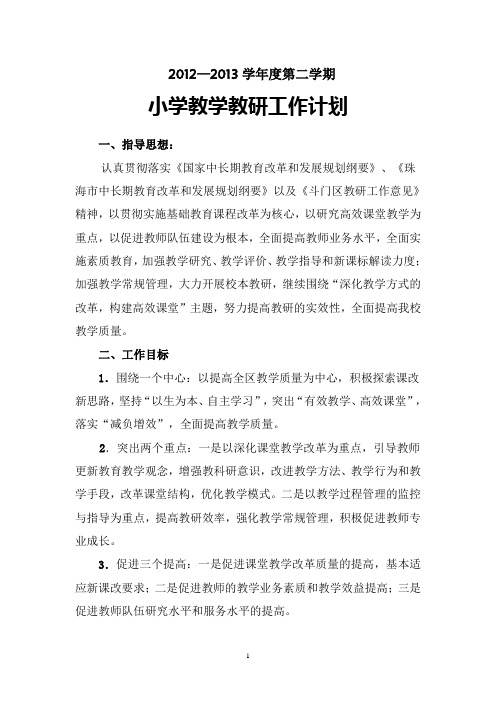 2012—2013 学年度第二学期

小学教学教研工作计划

一、指导思想：

认真贯彻落实《国家中长期教育改革和发展规划纲要》、《珠海市中长期教育改革和发展规划纲要》以及《斗门区教研工作意见》精神，以贯彻实施基础教育课程改革为核心，以研究高效课堂教学为重点，以促进教师队伍建设为根本，全面提高教师业务水平，全面实施素质教育，加强教学研究、教学评价、教学指导和新课标解读力度；加强教学常规管理，大力开展校本教研，继续围绕“深化教学方式的改革，构建高效课堂”主题，努力提高教研的实效性，全面提高我校教学质量。

二、工作目标

1．围绕一个中心：以提高全区教学质量为中心，积极探索课改新思路，坚持“以生为本、自主学习”，突出“有效教学、高效课堂”，落实“减负增效”，全面提高教学质量。

2．突出两个重点：一是以深化课堂教学改革为重点，引导教师更新教育教学观念，增强教科研意识，改进教学方法、教学行为和教学手段，改革课堂结构，优化教学模式。二是以教学过程管理的监控与指导为重点，提高教研效率，强化教学常规管理，积极促进教师专业成长。

3．促进三个提高：一是促进课堂教学改革质量的提高，基本适应新课改要求；二是促进教师的教学业务素质和教学效益提高；三是促进教师队伍研究水平和服务水平的提高。

1